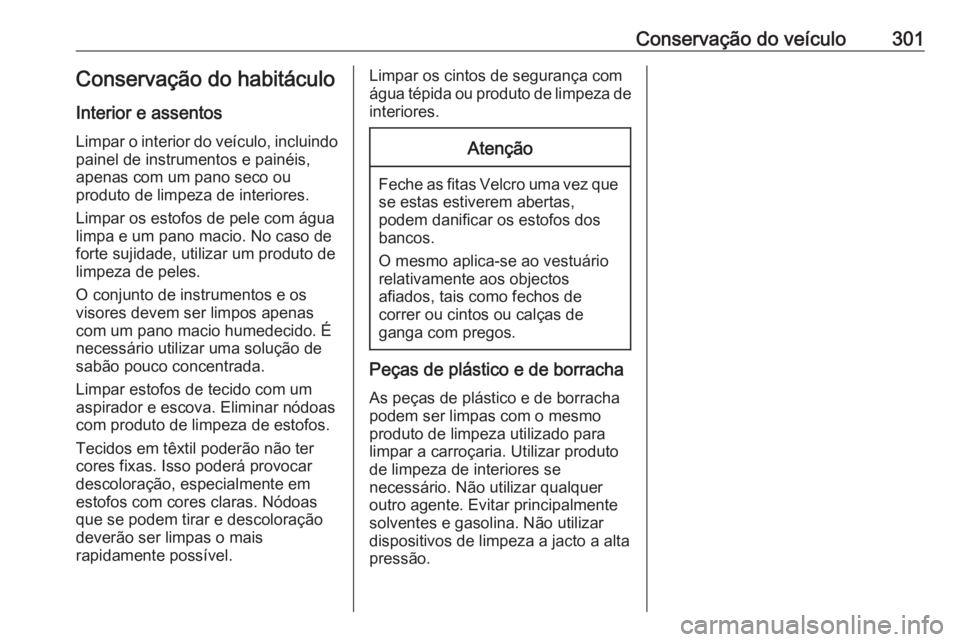 Conservação do veículo 301

Conservação do habitáculo

Interior e assentos

Limpar o interior do veículo, incluindo painel de instrumentos e painéis, apenas com um pano seco ou produto de limpeza de interiores.

Limpar os estofos de pele com água limpa e um pano macio. No caso de forte sujidade, utilizar um produto de limpeza de peles.

O conjunto de instrumentos e os visores devem ser limpos apenas com um pano macio humedecido. É necessário utilizar uma solução de sabão pouco concentrada.

Limpar estofos de tecido com um aspirador e escova. Eliminar nódoas com produto de limpeza de estofos.

Tecidos em têxtil poderão não ter cores fixas. Isso poderá provocar descoloração, especialmente em estofos com cores claras. Nódoas que se podem tirar e descoloração deverão ser limpas o mais rapidamente possível.

Limpar os cintos de segurança com água tépida ou produto de limpeza de interiores.

Atenção

Feche as fitas Velcro uma vez que se estas estiverem abertas, podem danificar os estofos dos bancos.

O mesmo aplica-se ao vestuário relativamente aos objectos afiados, tais como fechos de correr ou cintos ou calças de ganga com pregos.

Peças de plástico e de borracha

As peças de plástico e de borracha podem ser limpas com o mesmo produto de limpeza utilizado para limpar a carroçaria. Utilizar produto de limpeza de interiores se necessário. Não utilizar qualquer outro agente. Evitar principalmente solventes e gasolina. Não utilizar dispositivos de limpeza a jacto a alta pressão.

carmanualsonline.info